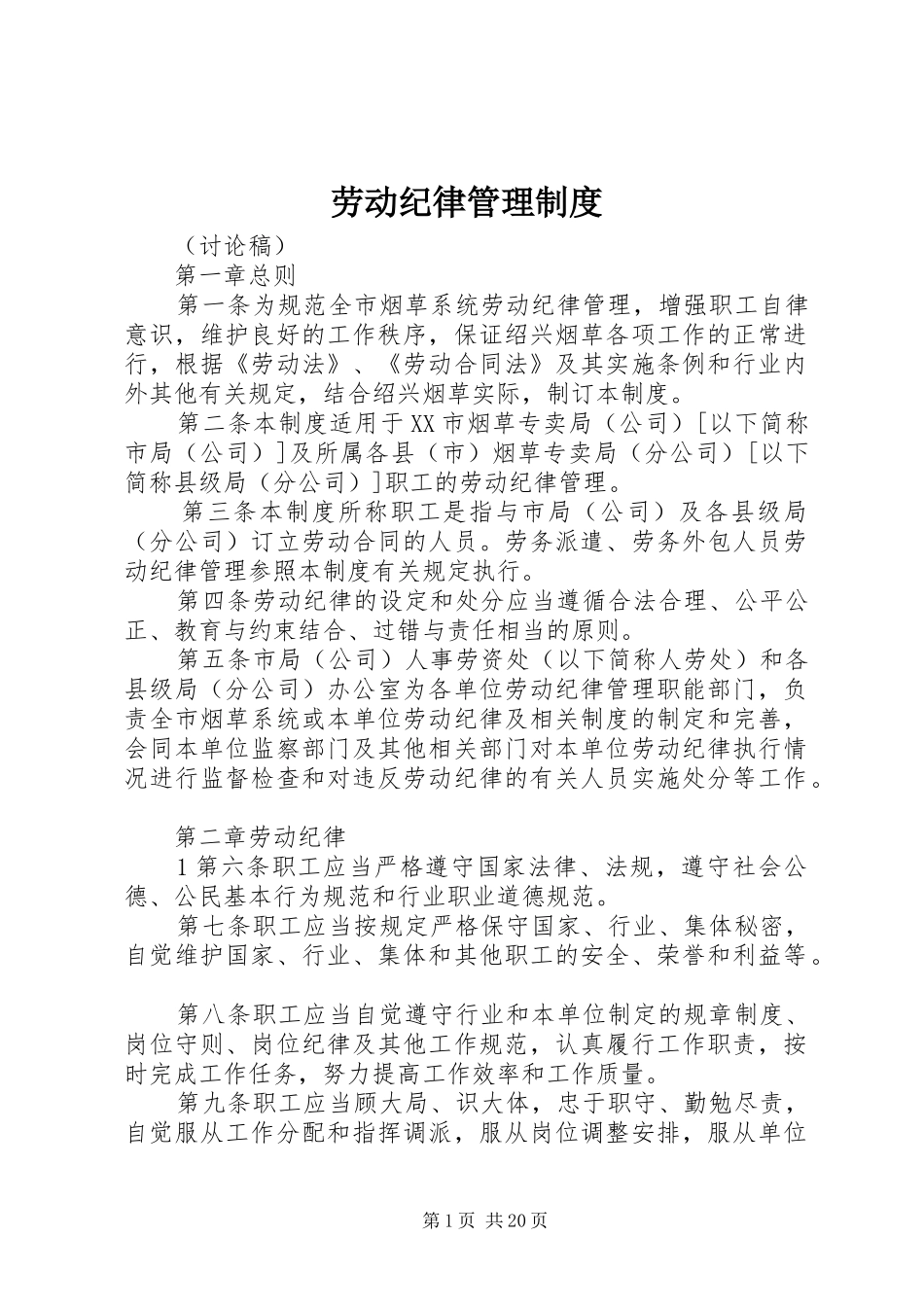 劳动纪律管理制度

（讨论稿）

第一章总则

第一条为规范全市烟草系统劳动纪律管理，增强职工自律意识，维护良好的工作秩序，保证绍兴烟草各项工作的正常进行，根据《劳动法》、《劳动合同法》及其实施条例和行业内外其他有关规定，结合绍兴烟草实际，制订本制度。

第二条本制度适用于XX市烟草专卖局（公司）[以下简称市局（公司）]及所属各县（市）烟草专卖局（分公司）[以下简称县级局（分公司）]职工的劳动纪律管理。

第三条本制度所称职工是指与市局（公司）及各县级局（分公司）订立劳动合同的人员。劳务派遣、劳务外包人员劳动纪律管理参照本制度有关规定执行。

第四条劳动纪律的设定和处分应当遵循合法合理、公平公正、教育与约束结合、过错与责任相当的原则。

第五条市局（公司）人事劳资处（以下简称人劳处）和各县级局（分公司）办公室为各单位劳动纪律管理职能部门，负责全市烟草系统或本单位劳动纪律及相关制度的制定和完善，会同本单位监察部门及其他相关部门对本单位劳动纪律执行情况进行监督检查和对违反劳动纪律的有关人员实施处分等工作。

第二章劳动纪律

1第六条职工应当严格遵守国家法律、法规，遵守社会公德、公民基本行为规范和行业职业道德规范。

第七条职工应当按规定严格保守国家、行业、集体秘密，自觉维护国家、行业、集体和其他职工的安全、荣誉和利益等。

第八条职工应当自觉遵守行业和本单位制定的规章制度、岗位守则、岗位纪律及其他工作规范，认真履行工作职责，按时完成工作任务，努力提高工作效率和工作质量。

第九条职工应当顾大局、识大体，忠于职守、勤勉尽责，自觉服从工作分配和指挥调派，服从岗位调整安排，服从单位

第1页 共20页